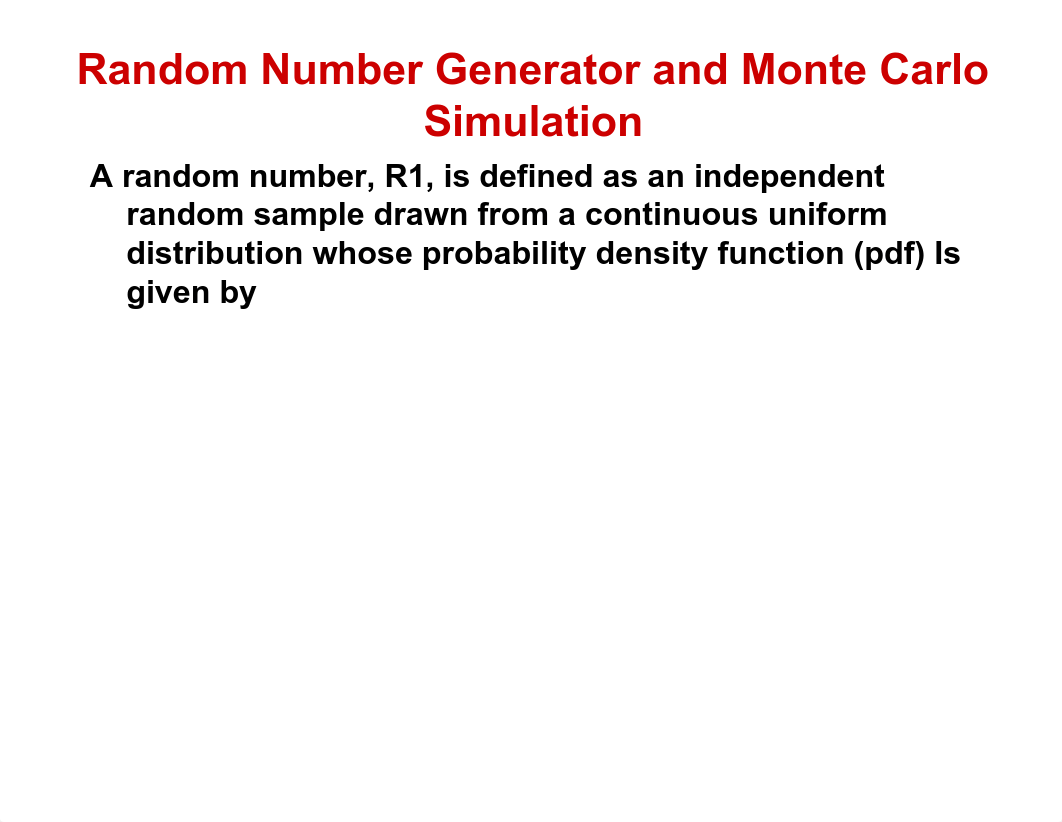 Random Number Generator and Monte Carlo Simulation

A random number, R1, is defined as an independent random sample drawn from a continuous uniform distribution whose probability density function (pdf) Is given by